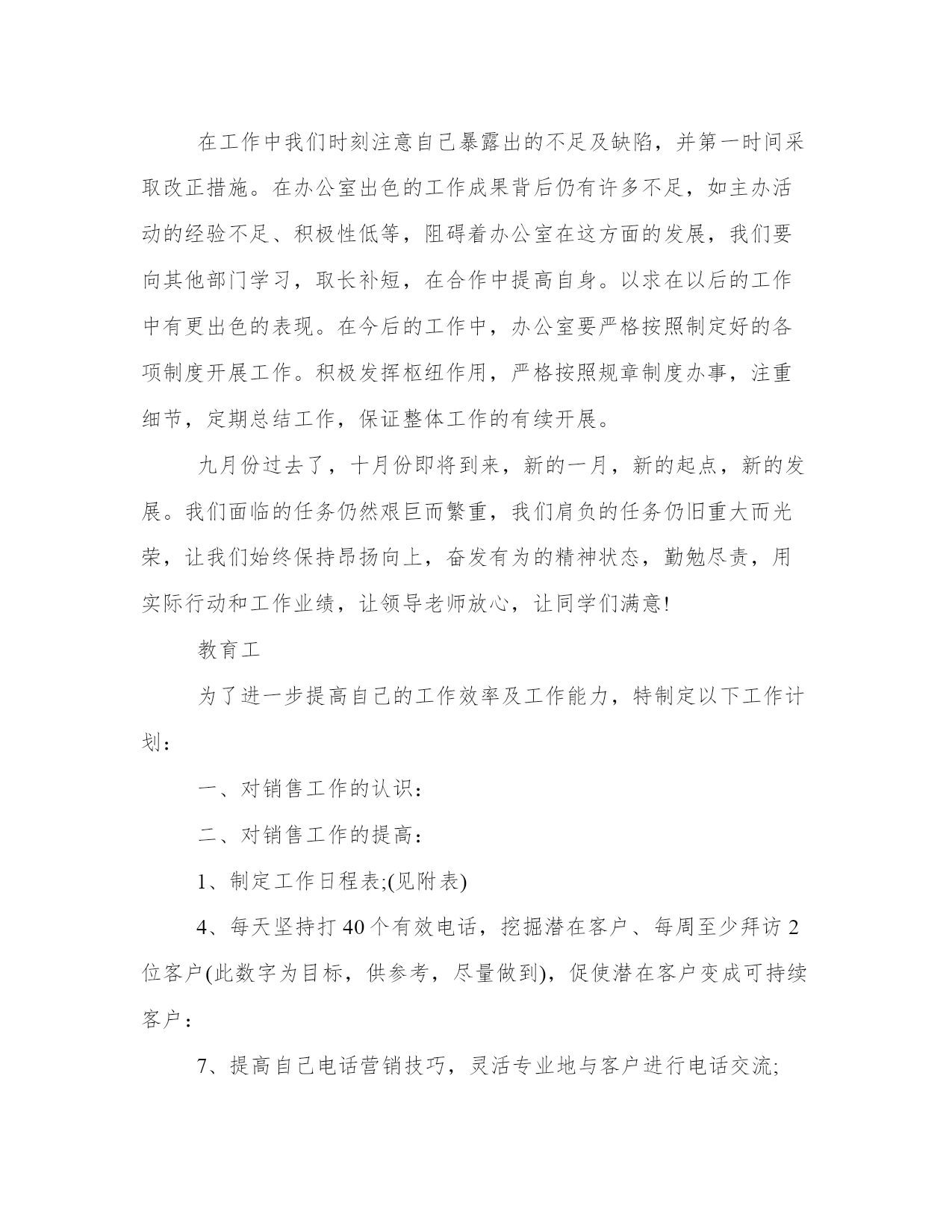 在工作中我们时刻注意自己暴露出的不足及缺陷，并第一时间采取改正措施。在办公室出色的工作成果背后仍有许多不足，如主办活动的经验不足、积极性低等，阻碍着办公室在这方面的发展，我们要向其他部门学习，取长补短，在合作中提高自身。以求在以后的工作中有更出色的表现。在今后的工作中，办公室要严格按照制定好的各项制度开展工作。积极发挥枢纽作用，严格按照规章制度办事，注重细节，定期总结工作，保证整体工作的有续开展。

九月份过去了，十月份即将到来，新的一月，新的起点，新的发展。我们面临的任务仍然艰巨而繁重，我们肩负的任务仍旧重大而光荣，让我们始终保持昂扬向上，奋发有为的精神状态，勤勉尽责，用实际行动和工作业绩，让领导老师放心，让同学们满意!

教育工

为了进一步提高自己的工作效率及工作能力，特制定以下工作计划：

一、对销售工作的认识：

二、对销售工作的提高：

1、制定工作日程表;(见附表)

4、每天坚持打40个有效电话，挖掘潜在客户、每周至少拜访2位客户(此数字为目标，供参考，尽量做到)，促使潜在客户变成可持续客户：

7、提高自己电话营销技巧，灵活专业地与客户进行电话交流;